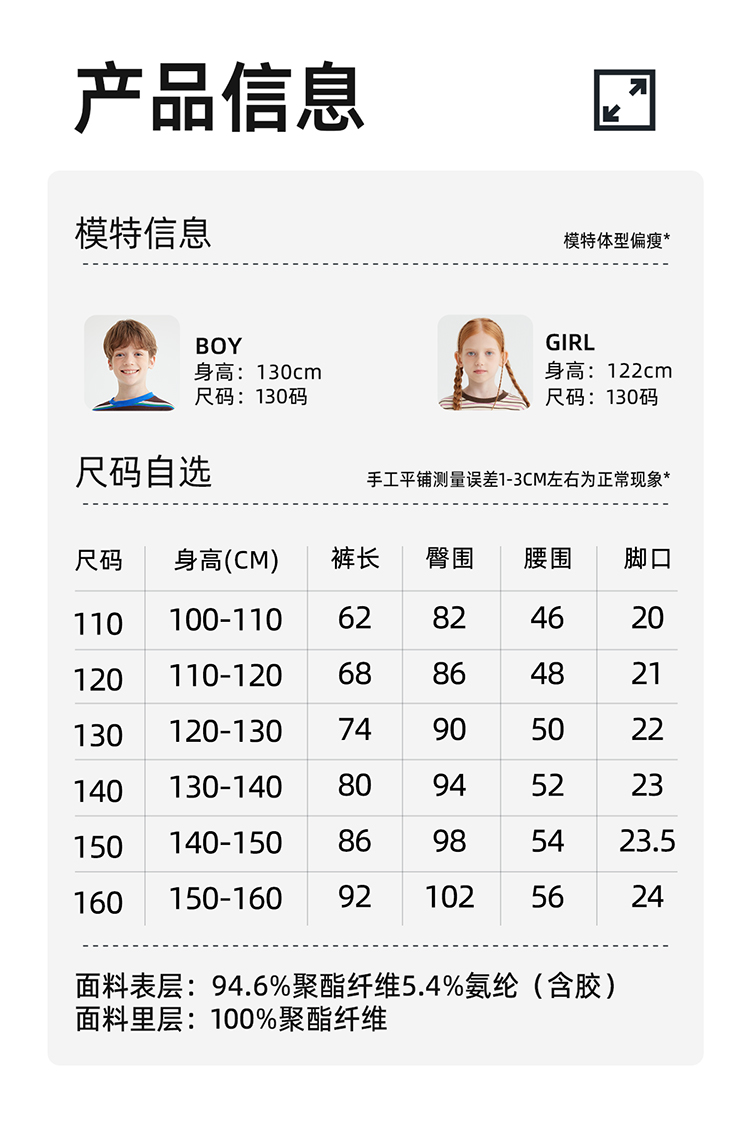 产品信息

模特信息

模特体型偏瘦*

BOY
身高：130cm
尺码：130码

GIRL
身高：122cm
尺码：130码

尺码自选

手工平铺测量误差1-3CM左右为正常现象*

| 尺码 | 身高(CM) | 裤长 | 臀围 | 腰围 | 脚口 |
|---|---|---|---|---|---|
| 110 | 100-110 | 62 | 82 | 46 | 20 |
| 120 | 110-120 | 68 | 86 | 48 | 21 |
| 130 | 120-130 | 74 | 90 | 50 | 22 |
| 140 | 130-140 | 80 | 94 | 52 | 23 |
| 150 | 140-150 | 86 | 98 | 54 | 23.5 |
| 160 | 150-160 | 92 | 102 | 56 | 24 |

面料表层：94.6%聚酯纤维5.4%氨纶（含胶）
面料里层：100%聚酯纤维